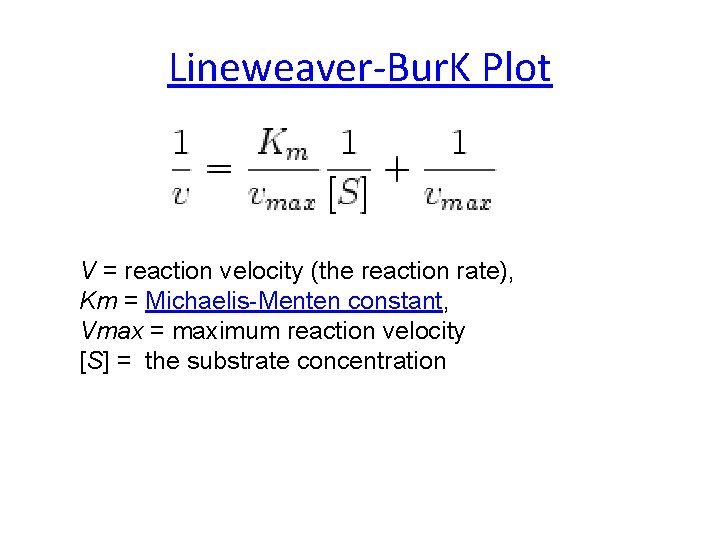 Lineweaver-BurK Plot

$\frac{1}{v} = \frac{K_m}{v_{max}} \frac{1}{[S]} + \frac{1}{v_{max}}$

V = reaction velocity (the reaction rate),
Km = Michaelis-Menten constant,
Vmax = maximum reaction velocity
[S] = the substrate concentration